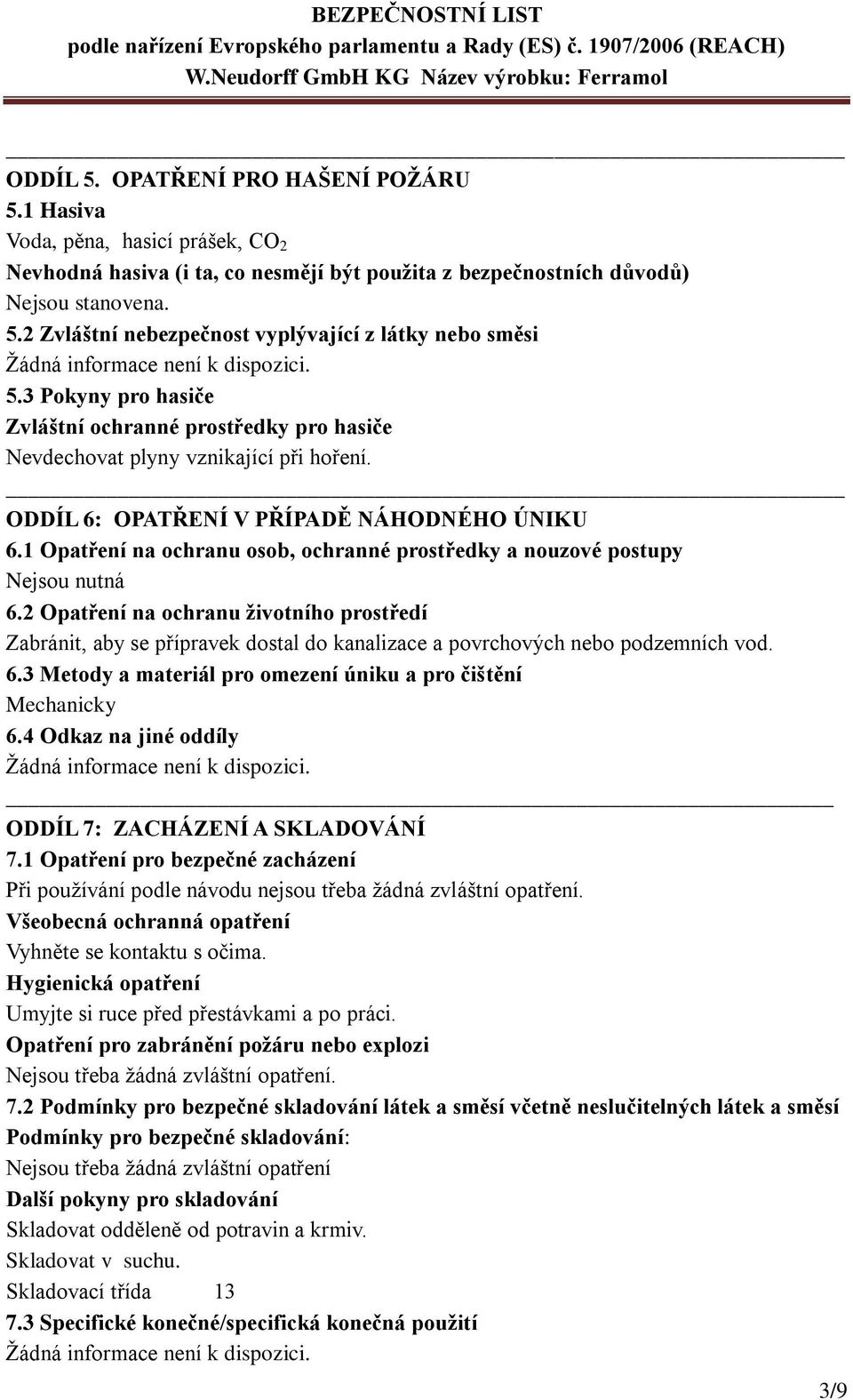 BEZPEČNOSTNÍ LIST
podle nařízení Evropského parlamentu a Rady (ES) č. 1907/2006 (REACH)
W.Neudorff GmbH KG Název výrobku: Ferramol

ODDÍL 5. OPATŘENÍ PRO HAŠENÍ POŽÁRU
5.1 Hasiva
Voda, pěna, hasicí prášek, $CO_2$
Nevhodná hasiva (i ta, co nesmějí být použita z bezpečnostních důvodů)
Nejsou stanovena.
5.2 Zvláštní nebezpečnost vyplývající z látky nebo směsi
Žádná informace není k dispozici.
5.3 Pokyny pro hasiče
Zvláštní ochranné prostředky pro hasiče
Nevdechovat plyny vznikající při hoření.

ODDÍL 6: OPATŘENÍ V PŘÍPADĚ NÁHODNÉHO ÚNIKU
6.1 Opatření na ochranu osob, ochranné prostředky a nouzové postupy
Nejsou nutná
6.2 Opatření na ochranu životního prostředí
Zabránit, aby se přípravek dostal do kanalizace a povrchových nebo podzemních vod.
6.3 Metody a materiál pro omezení úniku a pro čištění
Mechanicky
6.4 Odkaz na jiné oddíly
Žádná informace není k dispozici.

ODDÍL 7: ZACHÁZENÍ A SKLADOVÁNÍ
7.1 Opatření pro bezpečné zacházení
Při používání podle návodu nejsou třeba žádná zvláštní opatření.
Všeobecná ochranná opatření
Vyhněte se kontaktu s očima.
Hygienická opatření
Umyjte si ruce před přestávkami a po práci.
Opatření pro zabránění požáru nebo explozi
Nejsou třeba žádná zvláštní opatření.
7.2 Podmínky pro bezpečné skladování látek a směsí včetně neslučitelných látek a směsí
Podmínky pro bezpečné skladování:
Nejsou třeba žádná zvláštní opatření
Další pokyny pro skladování
Skladovat odděleně od potravin a krmiv.
Skladovat v suchu.
Skladovací třída 13
7.3 Specifické konečné/specifická konečná použití
Žádná informace není k dispozici.

3/9